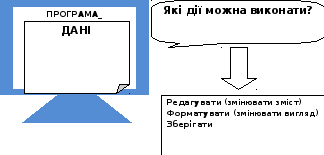 ПРОГРАМА_

ДАНІ

Які дії можна виконати?

Редагувати (змінювати зміст)
Форматувати (змінювати вигляд)
Зберігати